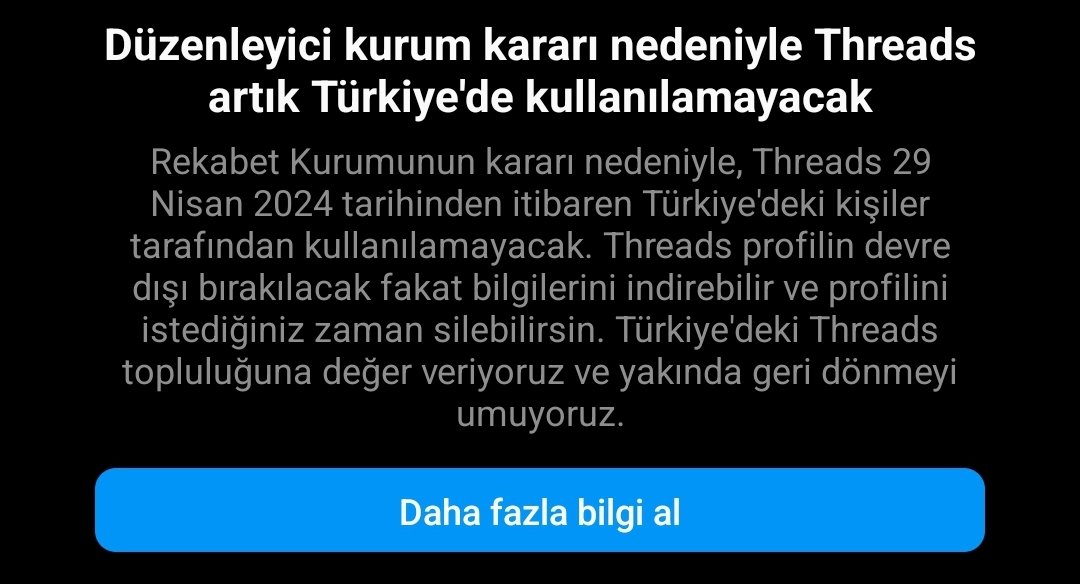 Düzenleyici kurum kararı nedeniyle Threads artık Türkiye'de kullanılamayacak

Rekabet Kurumunun kararı nedeniyle, Threads 29 Nisan 2024 tarihinden itibaren Türkiye'deki kişiler tarafından kullanılamayacak. Threads profilin devre dışı bırakılacak fakat bilgilerini indirebilir ve profilini istediğiniz zaman silebilirsin. Türkiye'deki Threads topluluğuna değer veriyoruz ve yakında geri dönmeyi umuyoruz.

Daha fazla bilgi al